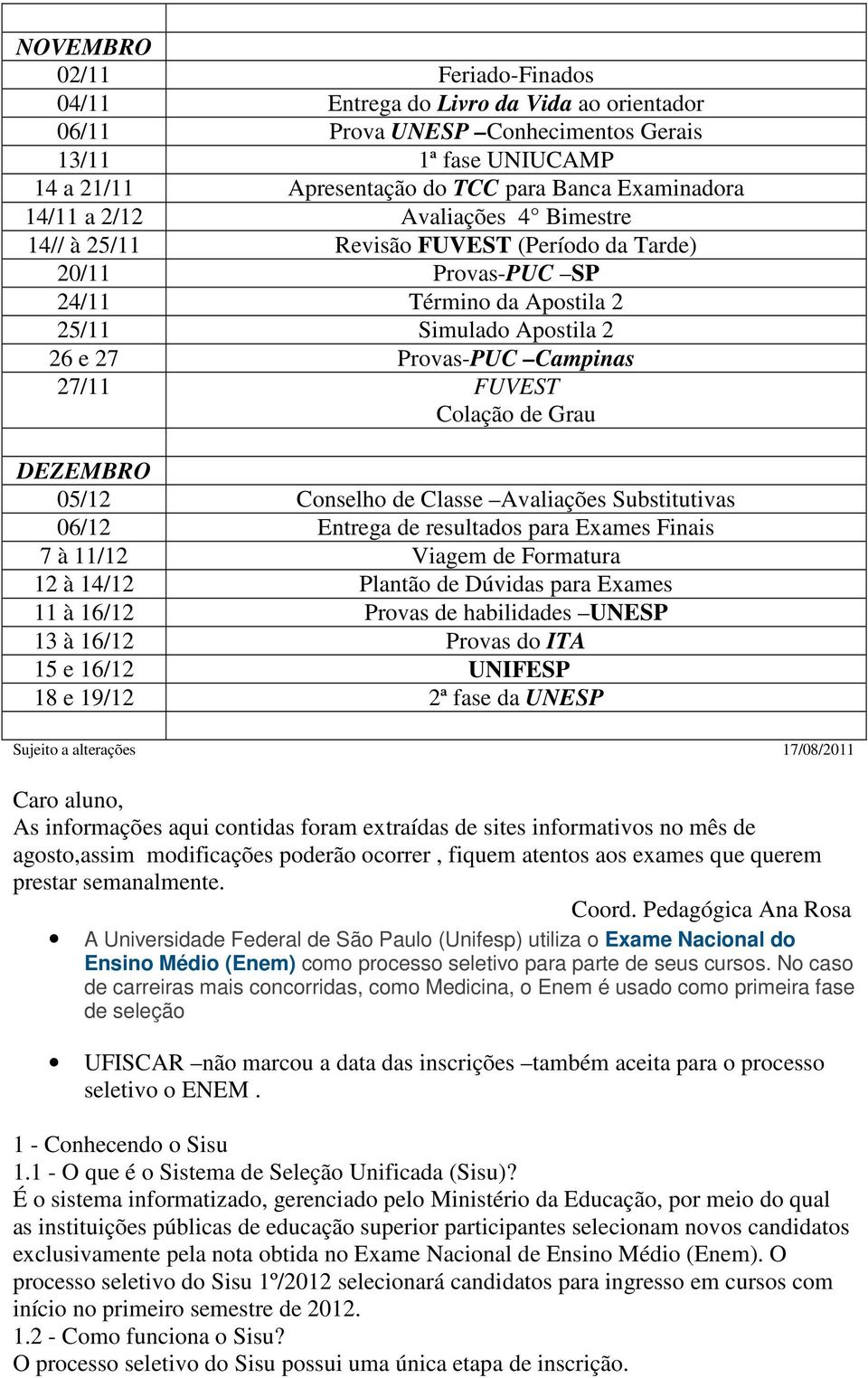 | | |
|---|---|
| NOVEMBRO | |
| 02/11 | Feriado-Finados |
| 04/11 | Entrega do Livro da Vida ao orientador |
| 06/11 | Prova UNESP –Conhecimentos Gerais |
| 13/11 | 1ª fase UNIUCAMP |
| 14 a 21/11 | Apresentação do TCC para Banca Examinadora |
| 14/11 a 2/12 | Avaliações 4° Bimestre |
| 14// à 25/11 | Revisão FUVEST (Período da Tarde) |
| 20/11 | Provas-PUC –SP |
| 24/11 | Término da Apostila 2 |
| 25/11 | Simulado Apostila 2 |
| 26 e 27 | Provas-PUC –Campinas |
| 27/11 | FUVEST Colação de Grau |
| | |
| DEZEMBRO | |
| 05/12 | Conselho de Classe –Avaliações Substitutivas |
| 06/12 | Entrega de resultados para Exames Finais |
| 7 à 11/12 | Viagem de Formatura |
| 12 à 14/12 | Plantão de Dúvidas para Exames |
| 11 à 16/12 | Provas de habilidades –UNESP |
| 13 à 16/12 | Provas do ITA |
| 15 e 16/12 | UNIFESP |
| 18 e 19/12 | 2ª fase da UNESP |
| | |

Sujeito a alterações 17/08/2011

Caro aluno,
As informações aqui contidas foram extraídas de sites informativos no mês de agosto,assim modificações poderão ocorrer , fiquem atentos aos exames que querem prestar semanalmente.

Coord. Pedagógica Ana Rosa

• A Universidade Federal de São Paulo (Unifesp) utiliza o Exame Nacional do Ensino Médio (Enem) como processo seletivo para parte de seus cursos. No caso de carreiras mais concorridas, como Medicina, o Enem é usado como primeira fase de seleção

• UFISCAR –não marcou a data das inscrições –também aceita para o processo seletivo o ENEM .

1 - Conhecendo o Sisu
1.1 - O que é o Sistema de Seleção Unificada (Sisu)?
É o sistema informatizado, gerenciado pelo Ministério da Educação, por meio do qual as instituições públicas de educação superior participantes selecionam novos candidatos exclusivamente pela nota obtida no Exame Nacional de Ensino Médio (Enem). O processo seletivo do Sisu 1º/2012 selecionará candidatos para ingresso em cursos com início no primeiro semestre de 2012.
1.2 - Como funciona o Sisu?
O processo seletivo do Sisu possui uma única etapa de inscrição.